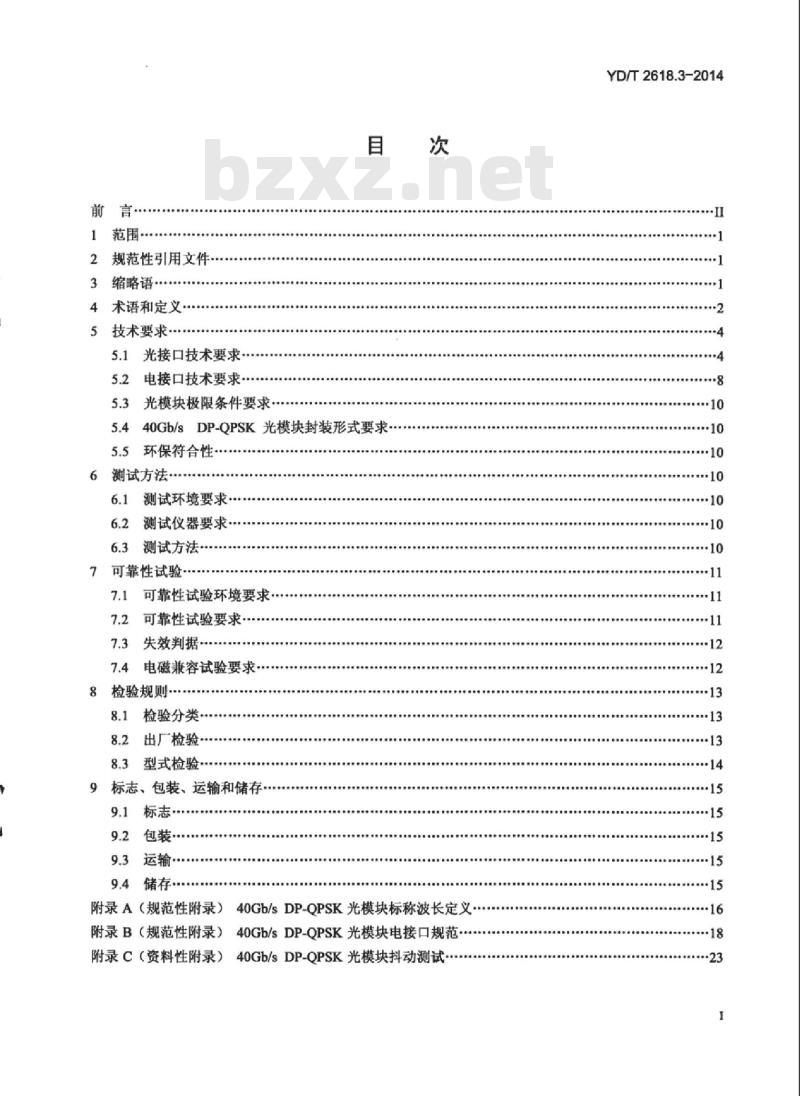 YD/T 2618.3-2014

目 次

bzxz.net

前 言……II
1 范围……1
2 规范性引用文件……1
3 缩略语……1
4 术语和定义……2
5 技术要求……4
5.1 光接口技术要求……4
5.2 电接口技术要求……8
5.3 光模块极限条件要求……10
5.4 40Gb/s DP-QPSK 光模块封装形式要求……10
5.5 环保符合性……10
6 测试方法……10
6.1 测试环境要求……10
6.2 测试仪器要求……10
6.3 测试方法……10
7 可靠性试验……11
7.1 可靠性试验环境要求……11
7.2 可靠性试验要求……11
7.3 失效判据……12
7.4 电磁兼容试验要求……12
8 检验规则……13
8.1 检验分类……13
8.2 出厂检验……13
8.3 型式检验……14
9 标志、包装、运输和储存……15
9.1 标志……15
9.2 包装……15
9.3 运输……15
9.4 储存……15
附录 A（规范性附录） 40Gb/s DP-QPSK 光模块标称波长定义……16
附录 B（规范性附录） 40Gb/s DP-QPSK 光模块电接口规范……18
附录 C（资料性附录） 40Gb/s DP-QPSK 光模块抖动测试……23

I